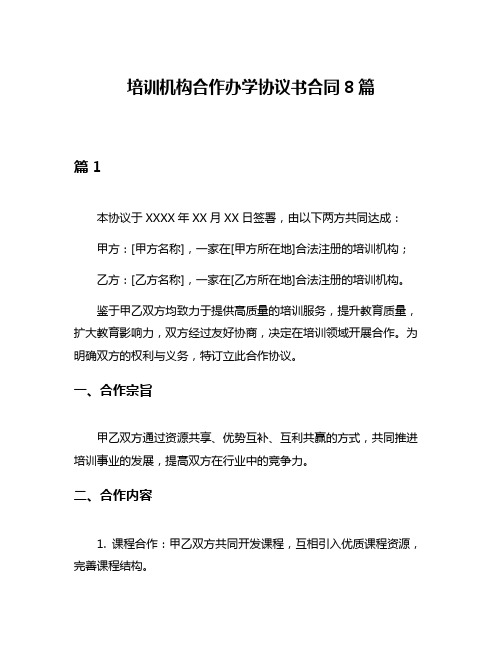 培训机构合作办学协议书合同 8 篇

篇 1

本协议于 XXXX 年 XX 月 XX 日签署，由以下两方共同达成：

甲方：[甲方名称]，一家在[甲方所在地]合法注册的培训机构；

乙方：[乙方名称]，一家在[乙方所在地]合法注册的培训机构。

鉴于甲乙双方均致力于提供高质量的培训服务，提升教育质量，扩大教育影响力，双方经过友好协商，决定在培训领域开展合作。为明确双方的权利与义务，特订立此合作协议。

一、合作宗旨

甲乙双方通过资源共享、优势互补、互利共赢的方式，共同推进培训事业的发展，提高双方在行业中的竞争力。

二、合作内容

1. 课程合作：甲乙双方共同开发课程，互相引入优质课程资源，完善课程结构。